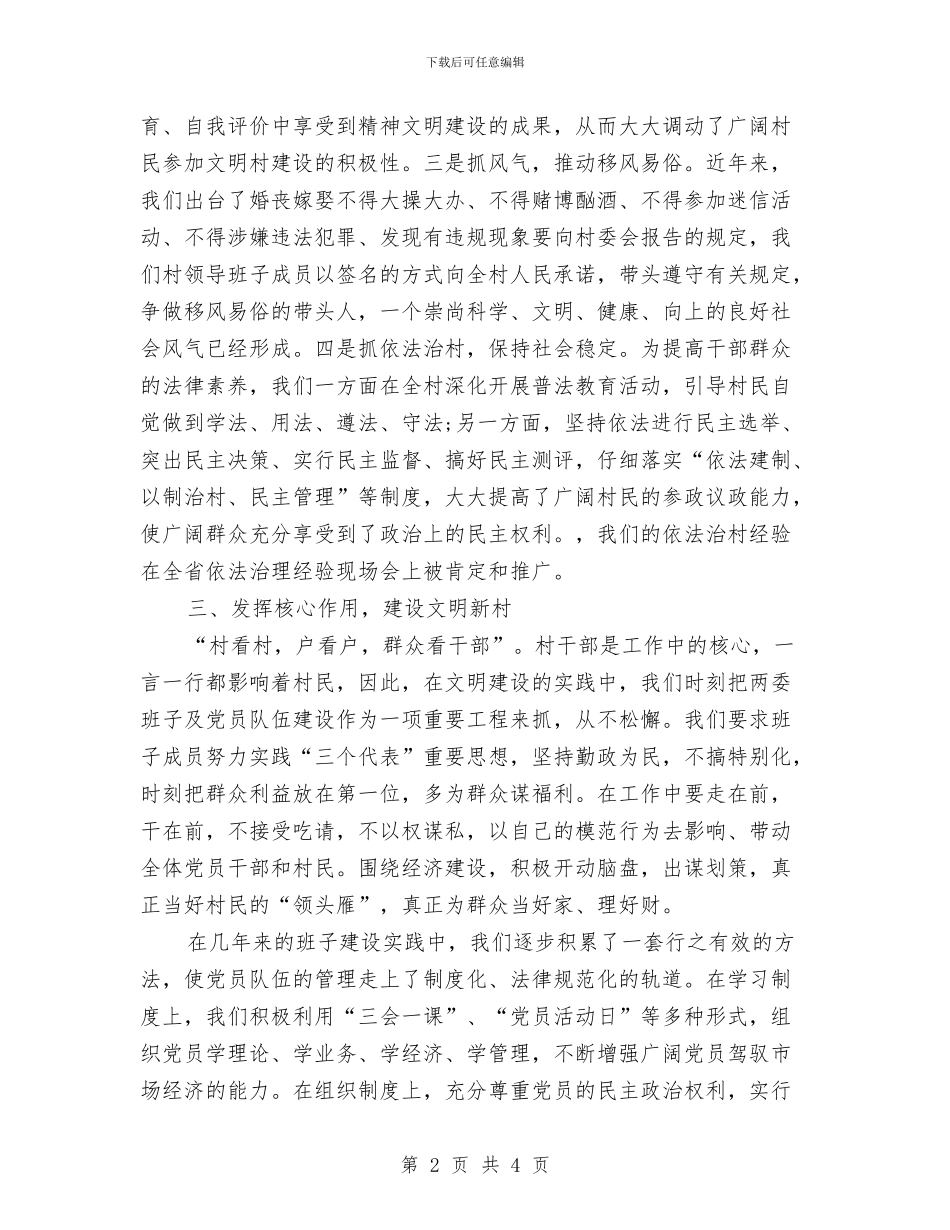 下载后可任意编辑

育、自我评价中享受到精神文明建设的成果，从而大大调动了广阔村民参加文明村建设的积极性。三是抓风气，推动移风易俗。近年来，我们出台了婚丧嫁娶不得大操大办、不得赌博酗酒、不得参加迷信活动、不得涉嫌违法犯罪、发现有违规现象要向村委会报告的规定，我们村领导班子成员以签名的方式向全村人民承诺，带头遵守有关规定，争做移风易俗的带头人，一个崇尚科学、文明、健康、向上的良好社会风气已经形成。四是抓依法治村，保持社会稳定。为提高干部群众的法律素养，我们一方面在全村深化开展普法教育活动，引导村民自觉做到学法、用法、遵法、守法;另一方面，坚持依法进行民主选举、突出民主决策、实行民主监督、搞好民主测评，仔细落实“依法建制、以制治村、民主管理”等制度，大大提高了广阔村民的参政议政能力，使广阔群众充分享受到了政治上的民主权利。，我们的依法治村经验在全省依法治理经验现场会上被肯定和推广。

三、发挥核心作用，建设文明新村

“村看村，户看户，群众看干部”。村干部是工作中的核心，一言一行都影响着村民，因此，在文明建设的实践中，我们时刻把两委班子及党员队伍建设作为一项重要工程来抓，从不松懈。我们要求班子成员努力实践“三个代表”重要思想，坚持勤政为民，不搞特别化，时刻把群众利益放在第一位，多为群众谋福利。在工作中要走在前，干在前，不接受吃请，不以权谋私，以自己的模范行为去影响、带动全体党员干部和村民。围绕经济建设，积极开动脑盘，出谋划策，真正当好村民的“领头雁”，真正为群众当好家、理好财。

在几年来的班子建设实践中，我们逐步积累了一套行之有效的方法，使党员队伍的管理走上了制度化、法律规范化的轨道。在学习制度上，我们积极利用“三会一课”、“党员活动日”等多种形式，组织党员学理论、学业务、学经济、学管理，不断增强广阔党员驾驭市场经济的能力。在组织制度上，充分尊重党员的民主政治权利，实行

第 2 页 共 4 页